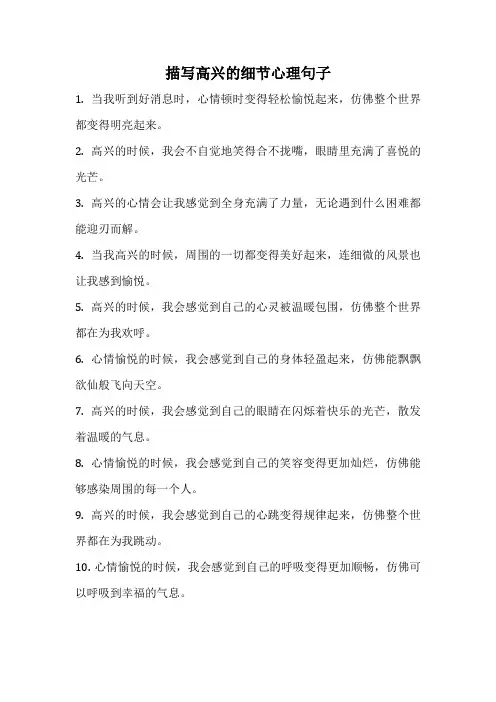 描写高兴的细节心理句子

1. 当我听到好消息时，心情顿时变得轻松愉悦起来，仿佛整个世界都变得明亮起来。

2. 高兴的时候，我会不自觉地笑得合不拢嘴，眼睛里充满了喜悦的光芒。

3. 高兴的心情会让我感觉到全身充满了力量，无论遇到什么困难都能迎刃而解。

4. 当我高兴的时候，周围的一切都变得美好起来，连细微的风景也让我感到愉悦。

5. 高兴的时候，我会感觉到自己的心灵被温暖包围，仿佛整个世界都在为我欢呼。

6. 心情愉悦的时候，我会感觉到自己的身体轻盈起来，仿佛能飘飘欲仙般飞向天空。

7. 高兴的时候，我会感觉到自己的眼睛在闪烁着快乐的光芒，散发着温暖的气息。

8. 心情愉悦的时候，我会感觉到自己的笑容变得更加灿烂，仿佛能够感染周围的每一个人。

9. 高兴的时候，我会感觉到自己的心跳变得规律起来，仿佛整个世界都在为我跳动。

10. 心情愉悦的时候，我会感觉到自己的呼吸变得更加顺畅，仿佛可以呼吸到幸福的气息。